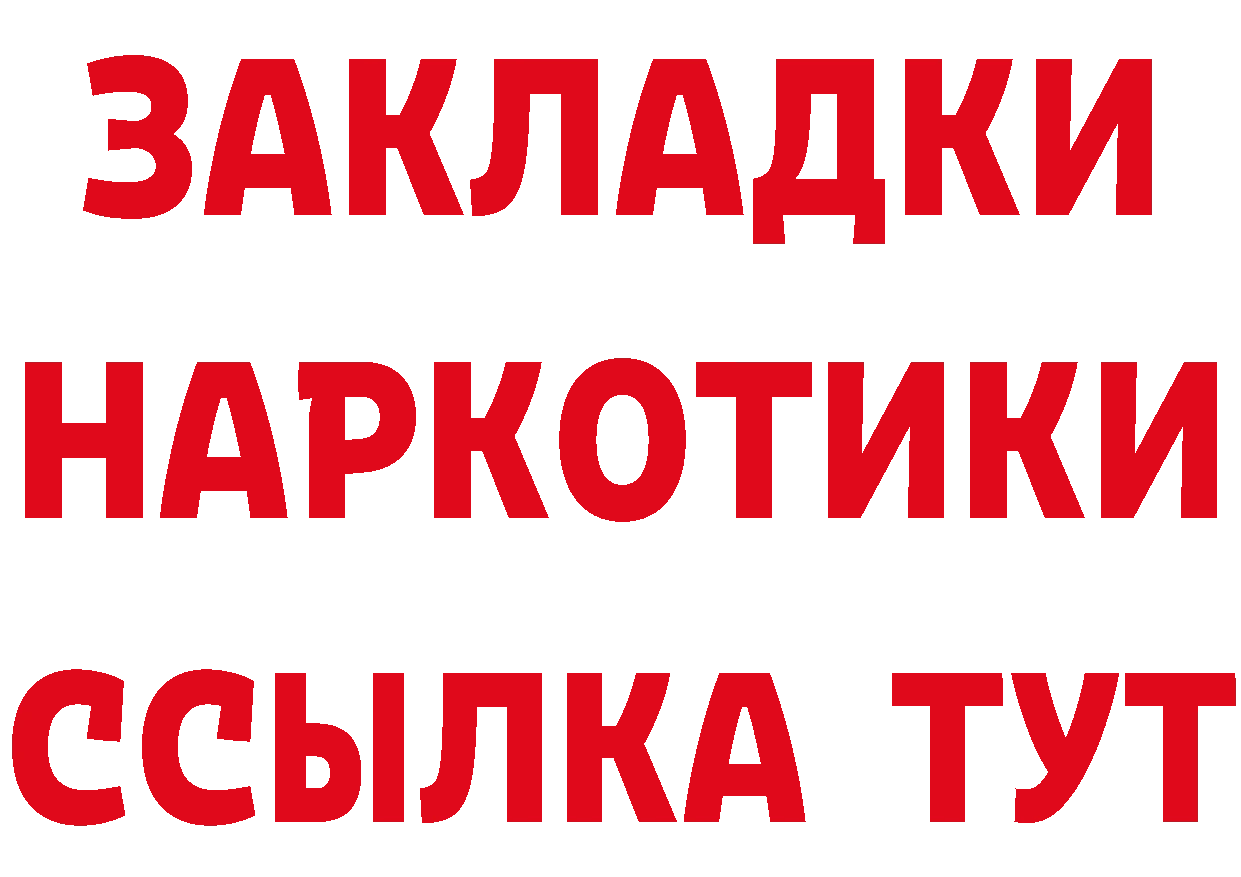 ЗАКЛАДКИ НАРКОТИКИ ССЫЛКА ТУТ